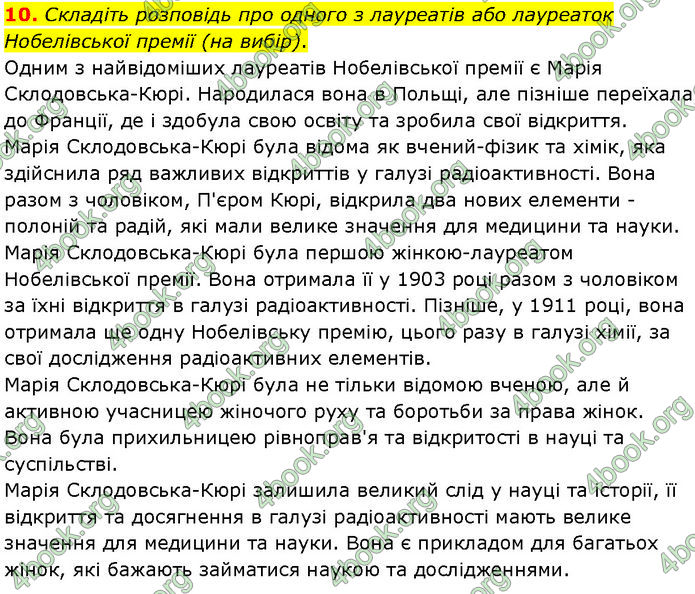 **10.** *Складіть розповідь про одного з лауреатів або лауреаток Нобелівської премії (на вибір).*

Одним з найвідоміших лауреатів Нобелівської премії є Марія Склодовська-Кюрі. Народилася вона в Польщі, але пізніше переїхала до Франції, де і здобула свою освіту та зробила свої відкриття.
Марія Склодовська-Кюрі була відома як вчений-фізик та хімік, яка здійснила ряд важливих відкриттів у галузі радіоактивності. Вона разом з чоловіком, П'єром Кюрі, відкрила два нових елементи - полоній та радій, які мали велике значення для медицини та науки.
Марія Склодовська-Кюрі була першою жінкою-лауреатом Нобелівської премії. Вона отримала її у 1903 році разом з чоловіком за їхні відкриття в галузі радіоактивності. Пізніше, у 1911 році, вона отримала ще одну Нобелівську премію, цього разу в галузі хімії, за свої дослідження радіоактивних елементів.
Марія Склодовська-Кюрі була не тільки відомою вченою, але й активною учасницею жіночого руху та боротьби за права жінок. Вона була прихильницею рівноправ'я та відкритості в науці та суспільстві.
Марія Склодовська-Кюрі залишила великий слід у науці та історії, її відкриття та досягнення в галузі радіоактивності мають велике значення для медицини та науки. Вона є прикладом для багатьох жінок, які бажають займатися наукою та дослідженнями.

4book.org